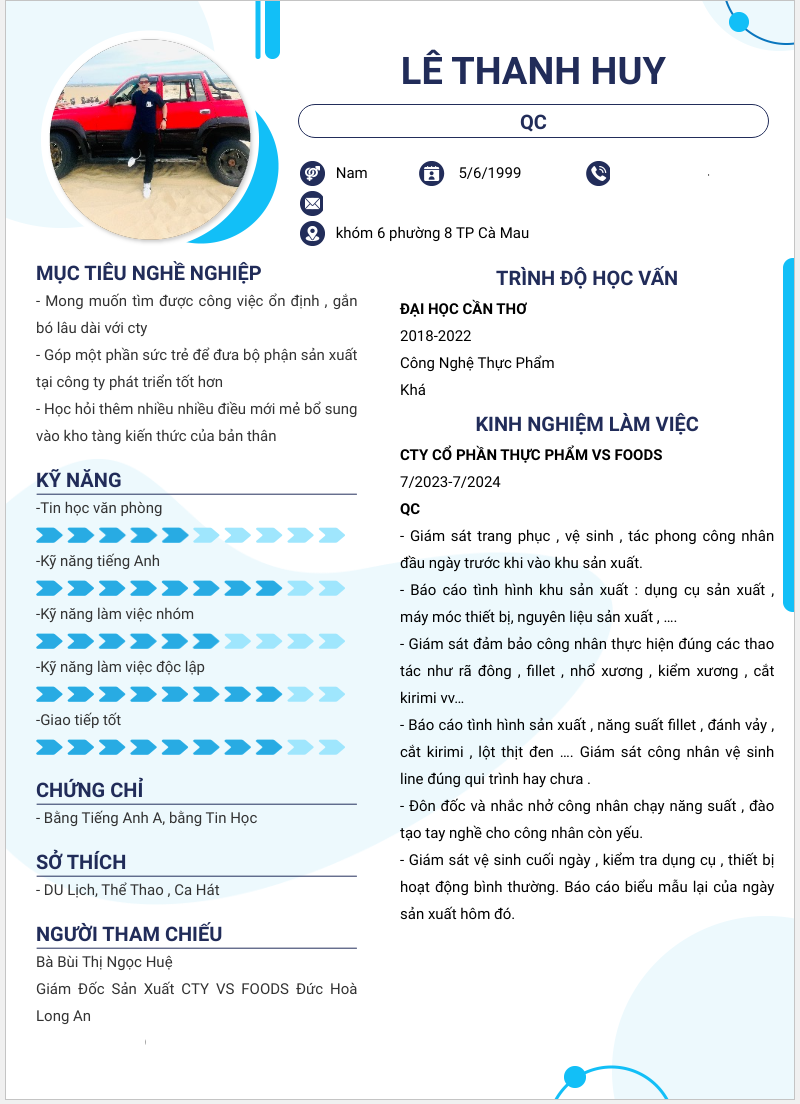 LÊ THANH HUY

QC

Nam

5/6/1999

khóm 6 phường 8 TP Cà Mau

MỤC TIÊU NGHỀ NGHIỆP

- Mong muốn tìm được công việc ổn định , gắn bó lâu dài với cty

- Góp một phần sức trẻ để đưa bộ phận sản xuất tại công ty phát triển tốt hơn

- Học hỏi thêm nhiều nhiều điều mới mẻ bổ sung vào kho tàng kiến thức của bản thân

KỸ NĂNG

-Tin học văn phòng

-Kỹ năng tiếng Anh

-Kỹ năng làm việc nhóm

-Kỹ năng làm việc độc lập

-Giao tiếp tốt

CHỨNG CHỈ

- Bằng Tiếng Anh A, bằng Tin Học

SỞ THÍCH

- DU Lịch, Thể Thao , Ca Hát

NGƯỜI THAM CHIẾU

Bà Bùi Thị Ngọc Huệ

Giám Đốc Sản Xuất CTY VS FOODS Đức Hoà Long An

TRÌNH ĐỘ HỌC VẤN

ĐẠI HỌC CẦN THƠ

2018-2022

Công Nghệ Thực Phẩm

Khá

KINH NGHIỆM LÀM VIỆC

CTY CỔ PHẦN THỰC PHẨM VS FOODS

7/2023-7/2024

QC

- Giám sát trang phục , vệ sinh , tác phong công nhân đầu ngày trước khi vào khu sản xuất.

- Báo cáo tình hình khu sản xuất : dụng cụ sản xuất , máy móc thiết bị, nguyên liệu sản xuất , ….

- Giám sát đảm bảo công nhân thực hiện đúng các thao tác như rã đông , fillet , nhổ xương , kiểm xương , cắt kirimi vv…

- Báo cáo tình hình sản xuất , năng suất fillet , đánh vảy , cắt kirimi , lột thịt đen …. Giám sát công nhân vệ sinh line đúng qui trình hay chưa .

- Đôn đốc và nhắc nhở công nhân chạy năng suất , đào tạo tay nghề cho công nhân còn yếu.

- Giám sát vệ sinh cuối ngày , kiểm tra dụng cụ , thiết bị hoạt động bình thường. Báo cáo biểu mẫu lại của ngày sản xuất hôm đó.